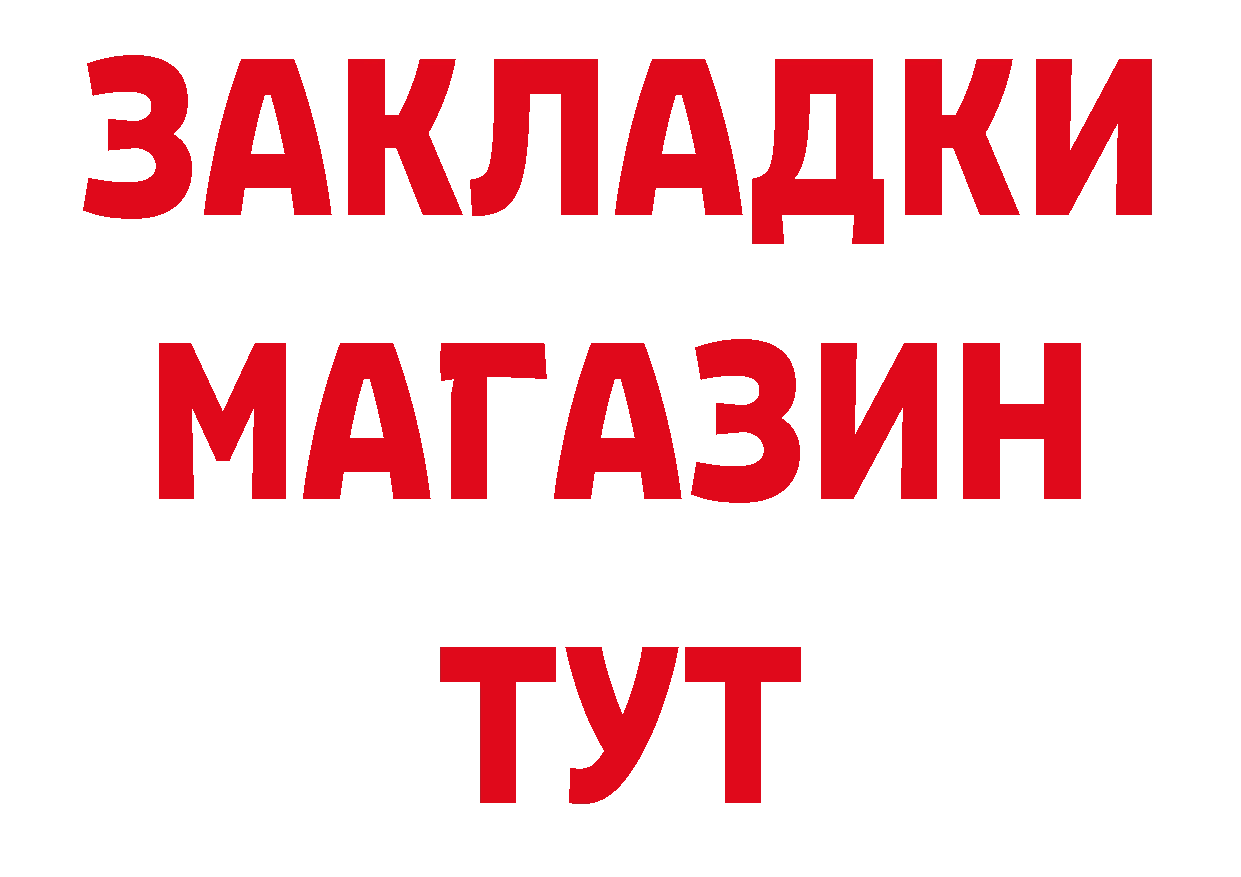 ЗАКЛАДКИ
МАГАЗИН
ТУТ